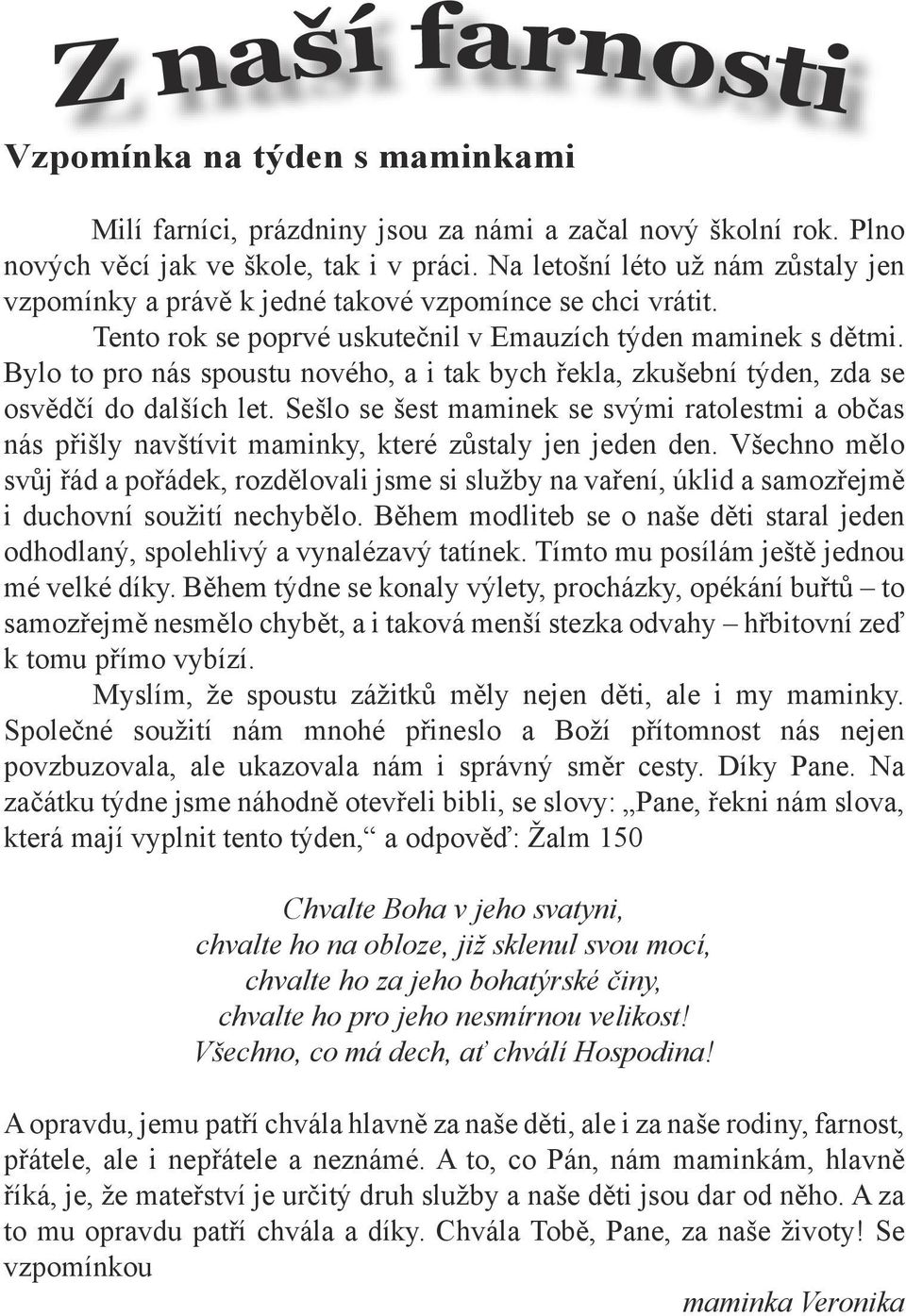 Z naší farnosti

Vzpomínka na týden s maminkami

Milí farníci, prázdniny jsou za námi a začal nový školní rok. Plno nových věcí jak ve škole, tak i v práci. Na letošní léto už nám zůstaly jen vzpomínky a právě k jedné takové vzpomínce se chci vrátit.

Tento rok se poprvé uskutečnil v Emauzích týden maminek s dětmi. Bylo to pro nás spoustu nového, a i tak bych řekla, zkušební týden, zda se osvědčí do dalších let. Sešlo se šest maminek se svými ratolestmi a občas nás přišly navštívit maminky, které zůstaly jen jeden den. Všechno mělo svůj řád a pořádek, rozdělovali jsme si služby na vaření, úklid a samozřejmě i duchovní soužití nechybělo. Během modliteb se o naše děti staral jeden odhodlaný, spolehlivý a vynalézavý tatínek. Tímto mu posílám ještě jednou mé velké díky. Během týdne se konaly výlety, procházky, opékání buřtů – to samozřejmě nesmělo chybět, a i taková menší stezka odvahy – hřbitovní zeď k tomu přímo vybízí.

Myslím, že spoustu zážitků měly nejen děti, ale i my maminky. Společné soužití nám mnohé přineslo a Boží přítomnost nás nejen povzbuzovala, ale ukazovala nám i správný směr cesty. Díky Pane. Na začátku týdne jsme náhodně otevřeli bibli, se slovy: „Pane, řekni nám slova, která mají vyplnit tento týden,“ a odpověď: Žalm 150

Chvalte Boha v jeho svatyni,
chvalte ho na obloze, již sklenul svou mocí,
chvalte ho za jeho bohatýrské činy,
chvalte ho pro jeho nesmírnou velikost!
Všechno, co má dech, ať chválí Hospodina!

A opravdu, jemu patří chvála hlavně za naše děti, ale i za naše rodiny, farnost, přátele, ale i nepřátele a neznámé. A to, co Pán, nám maminkám, hlavně říká, je, že mateřství je určitý druh služby a naše děti jsou dar od něho. A za to mu opravdu patří chvála a díky. Chvála Tobě, Pane, za naše životy! Se vzpomínkou

maminka Veronika